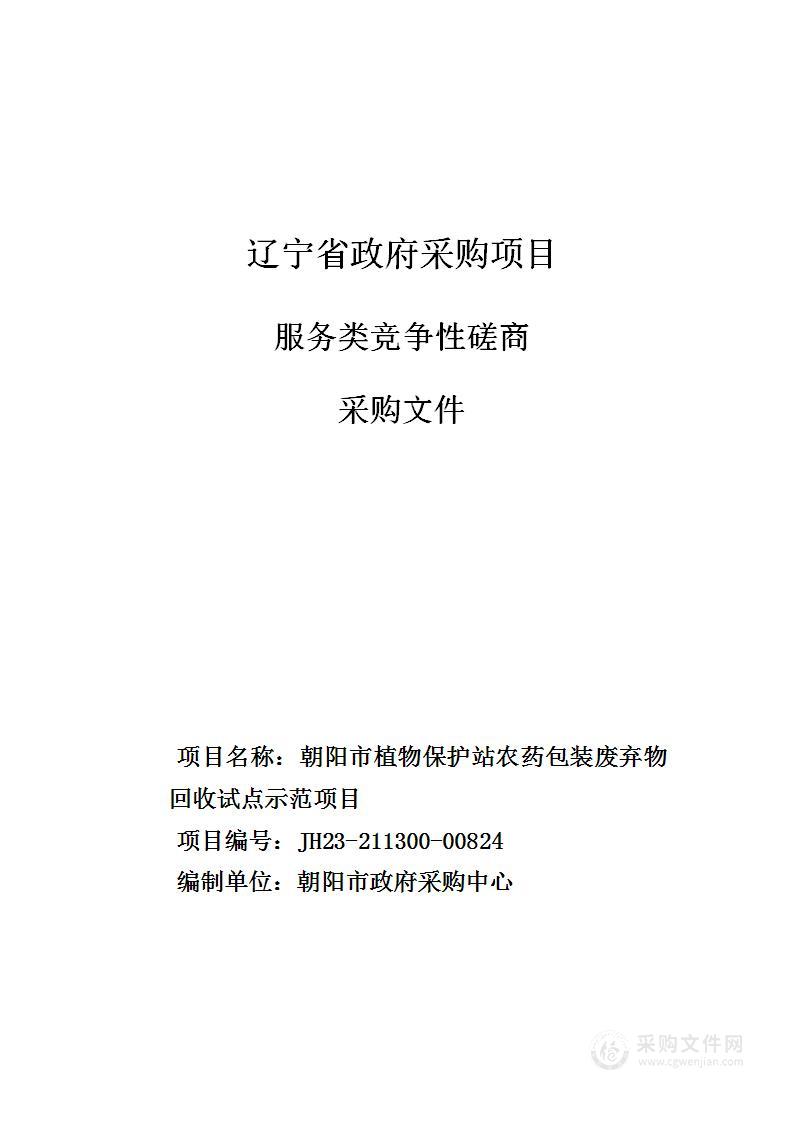 辽宁省政府采购项目

服务类竞争性磋商

采购文件

项目名称：朝阳市植物保护站农药包装废弃物回收试点示范项目

项目编号：JH23-211300-00824

编制单位：朝阳市政府采购中心

采购文件网
www.cgwenjian.com